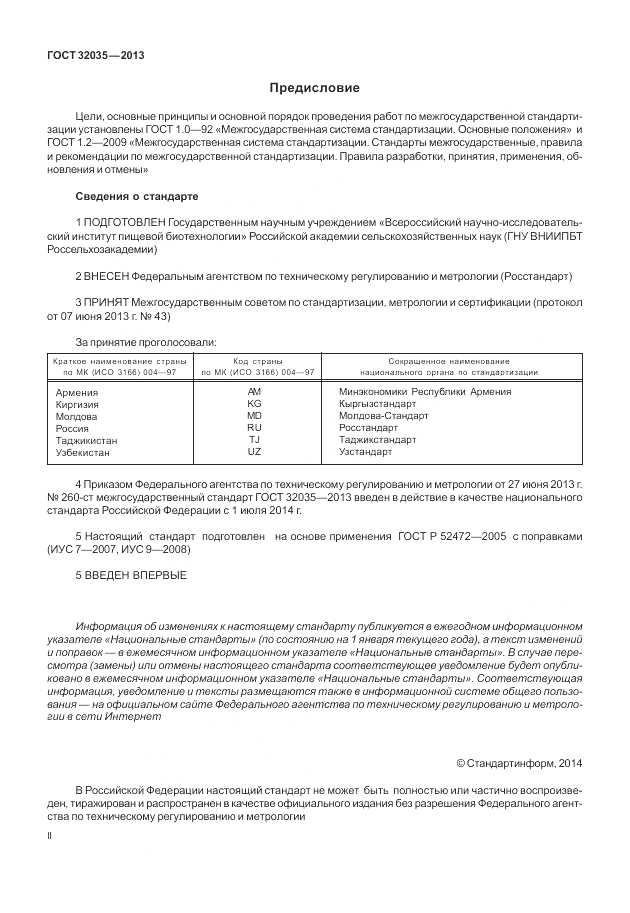 ГОСТ 32035—2013

Предисловие

Цели, основные принципы и основной порядок проведения работ по межгосударственной стандартизации установлены ГОСТ 1.0—92 «Межгосударственная система стандартизации. Основные положения» и ГОСТ 1.2—2009 «Межгосударственная система стандартизации. Стандарты межгосударственные, правила и рекомендации по межгосударственной стандартизации. Правила разработки, принятия, применения, обновления и отмены»

Сведения о стандарте

1 ПОДГОТОВЛЕН Государственным научным учреждением «Всероссийский научно-исследовательский институт пищевой биотехнологии» Российской академии сельскохозяйственных наук (ГНУ ВНИИПБТ Россельхозакадемии)

2 ВНЕСЕН Федеральным агентством по техническому регулированию и метрологии (Росстандарт)

3 ПРИНЯТ Межгосударственным советом по стандартизации, метрологии и сертификации (протокол от 07 июня 2013 г. № 43)

За принятие проголосовали:

| Краткое наименование страны по МК (ИСО 3166) 004—97 | Код страны по МК (ИСО 3166) 004—97 | Сокращенное наименование национального органа по стандартизации |
|---|---|---|
| Армения | AM | Минэкономики Республики Армения |
| Киргизия | KG | Кыргызстандарт |
| Молдова | MD | Молдова-Стандарт |
| Россия | RU | Росстандарт |
| Таджикистан | TJ | Таджикстандарт |
| Узбекистан | UZ | Узстандарт |

4 Приказом Федерального агентства по техническому регулированию и метрологии от 27 июня 2013 г. № 260-ст межгосударственный стандарт ГОСТ 32035—2013 введен в действие в качестве национального стандарта Российской Федерации с 1 июля 2014 г.

5 Настоящий стандарт подготовлен на основе применения ГОСТ Р 52472—2005 с поправками (ИУС 7—2007, ИУС 9—2008)

5 ВВЕДЕН ВПЕРВЫЕ

Информация об изменениях к настоящему стандарту публикуется в ежегодном информационном указателе «Национальные стандарты» (по состоянию на 1 января текущего года), а текст изменений и поправок — в ежемесячном информационном указателе «Национальные стандарты». В случае пересмотра (замены) или отмены настоящего стандарта соответствующее уведомление будет опубликовано в ежемесячном информационном указателе «Национальные стандарты». Соответствующая информация, уведомление и тексты размещаются также в информационной системе общего пользования — на официальном сайте Федерального агентства по техническому регулированию и метрологии в сети Интернет

© Стандартинформ, 2014

В Российской Федерации настоящий стандарт не может быть полностью или частично воспроизведен, тиражирован и распространен в качестве официального издания без разрешения Федерального агентства по техническому регулированию и метрологии

II